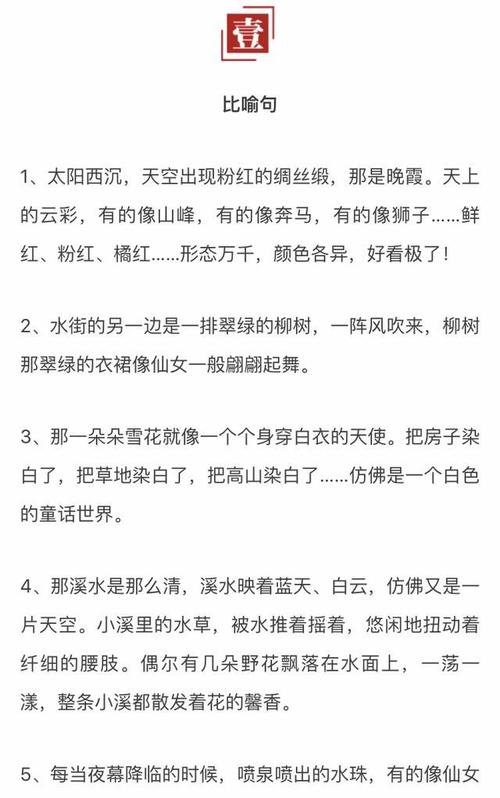 壹

比喻句

1、太阳西沉，天空出现粉红的绸丝缎，那是晚霞。天上的云彩，有的像山峰，有的像奔马，有的像狮子......鲜红、粉红、橘红......形态万千，颜色各异，好看极了！

2、水街的另一边是一排翠绿的柳树，一阵风吹来，柳树那翠绿的衣裙像仙女一般翩翩起舞。

3、那一朵朵雪花就像一个个身穿白衣的天使。把房子染白了，把草地染白了，把高山染白了......仿佛是一个白色的童话世界。

4、那溪水是那么清，溪水映着蓝天、白云，仿佛又是一片天空。小溪里的水草，被水推着摇着，悠闲地扭动着纤细的腰肢。偶尔有几朵野花飘落在水面上，一荡一漾，整条小溪都散发着花的馨香。

5、每当夜幕降临的时候，喷泉喷出的水珠，有的像仙女